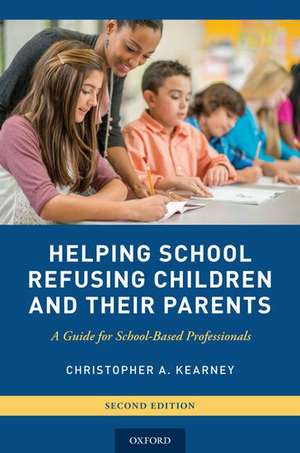 HELPING SCHOOL REFUSING CHILDREN AND THEIR PARENTS

A Guide for School-Based Professionals

CHRISTOPHER A. KEARNEY

SECOND EDITION

OXFORD